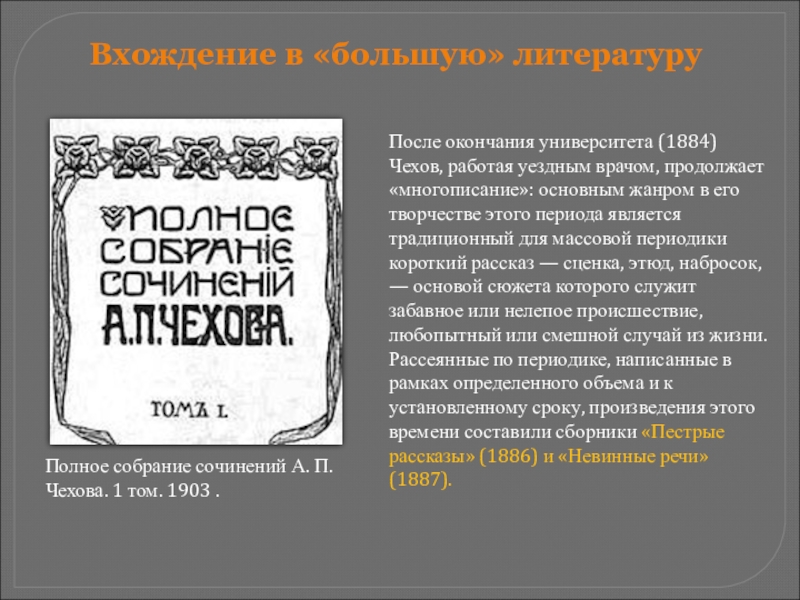 Вхождение в «большую» литературу

ПОЛНОЕ СОБРАНІЕ СОЧИНЕНІЙ А.П.ЧЕХОВА.

ТОМЪ I.

Полное собрание сочинений А. П. Чехова. 1 том. 1903 .

После окончания университета (1884) Чехов, работая уездным врачом, продолжает «многописание»: основным жанром в его творчестве этого периода является традиционный для массовой периодики короткий рассказ — сценка, этюд, набросок, — основой сюжета которого служит забавное или нелепое происшествие, любопытный или смешной случай из жизни. Рассеянные по периодике, написанные в рамках определенного объема и к установленному сроку, произведения этого времени составили сборники «Пестрые рассказы» (1886) и «Невинные речи» (1887).